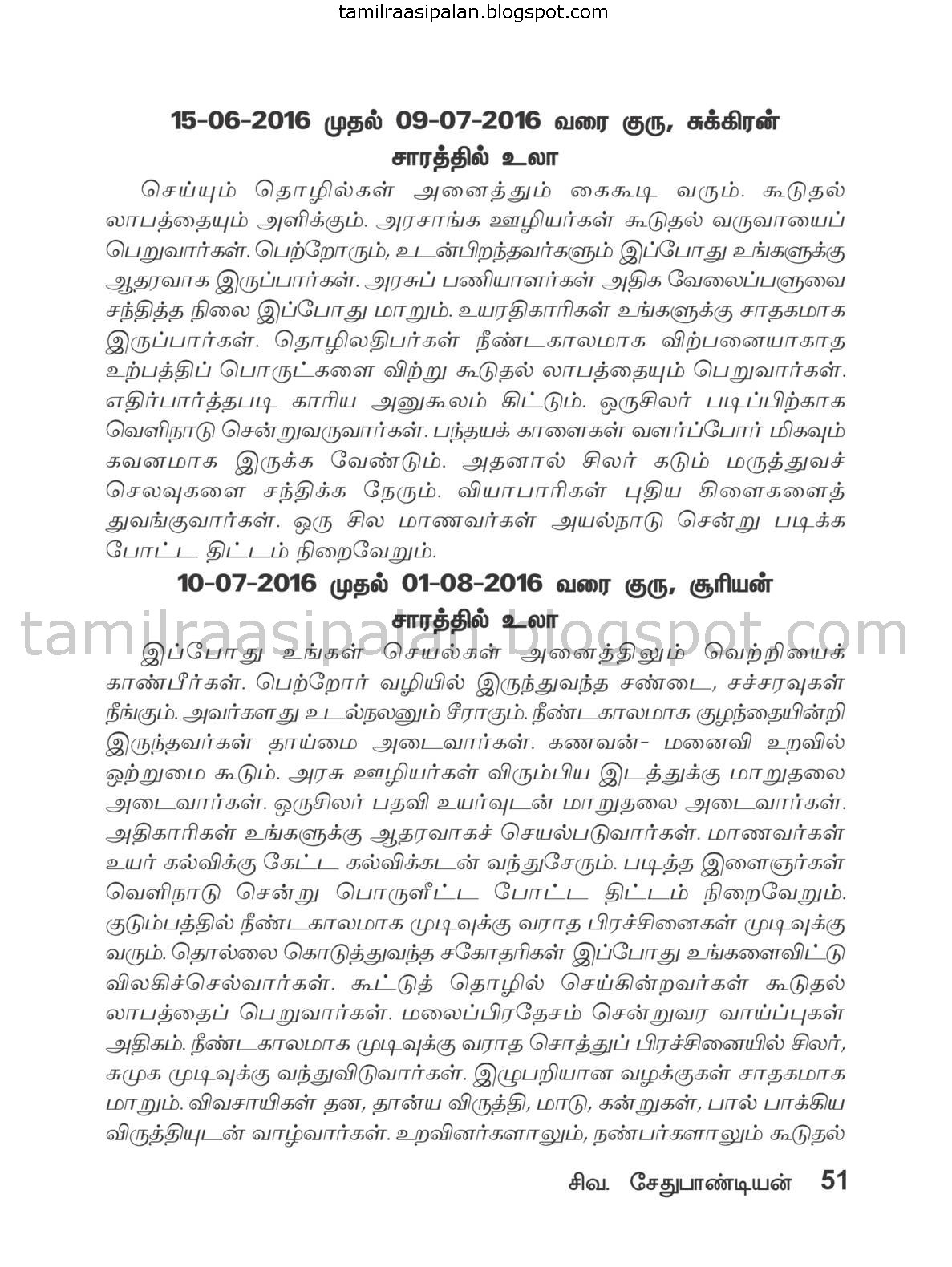 tamilraasipalan.blogspot.com

15-06-2016 முதல் 09-07-2016 வரை குரு, சுக்கிரன் சாரத்தில் உலா

செய்யும் தொழில்கள் அனைத்தும் கைகூடி வரும். கூடுதல் லாபத்தையும் அளிக்கும். அரசாங்க ஊழியர்கள் கூடுதல் வருவாயைப் பெறுவார்கள். பெற்றோரும், உடன்பிறந்தவர்களும் இப்போது உங்களுக்கு ஆதரவாக இருப்பார்கள். அரசுப் பணியாளர்கள் அதிக வேலைப்பளுவை சந்தித்த நிலை இப்போது மாறும். உயரதிகாரிகள் உங்களுக்கு சாதகமாக இருப்பார்கள். தொழிலதிபர்கள் நீண்டகாலமாக விற்பனையாகாத உற்பத்திப் பொருட்களை விற்று கூடுதல் லாபத்தையும் பெறுவார்கள். எதிர்பார்த்தபடி காரிய அனுகூலம் கிட்டும். ஒருசிலர் படிப்பிற்காக வெளிநாடு சென்றுவருவார்கள். பந்தயக் காளைகள் வளர்ப்போர் மிகவும் கவனமாக இருக்க வேண்டும். அதனால் சிலர் கடும் மருத்துவச் செலவுகளை சந்திக்க நேரும். வியாபாரிகள் புதிய கிளைகளைத் துவங்குவார்கள். ஒரு சில மாணவர்கள் அயல்நாடு சென்று படிக்க போட்ட திட்டம் நிறைவேறும்.

10-07-2016 முதல் 01-08-2016 வரை குரு, சூரியன் சாரத்தில் உலா

tamilraasipalan.blogspot.com

இப்போது உங்கள் செயல்கள் அனைத்திலும் வெற்றியைக் காண்பீர்கள். பெற்றோர் வழியில் இருந்துவந்த சண்டை, சச்சரவுகள் நீங்கும். அவர்களது உடல்நலனும் சீராகும். நீண்டகாலமாக குழந்தையின்றி இருந்தவர்கள் தாய்மை அடைவார்கள். கணவன்- மனைவி உறவில் ஒற்றுமை கூடும். அரசு ஊழியர்கள் விரும்பிய இடத்துக்கு மாறுதலை அடைவார்கள். ஒருசிலர் பதவி உயர்வுடன் மாறுதலை அடைவார்கள். அதிகாரிகள் உங்களுக்கு ஆதரவாகச் செயல்படுவார்கள். மாணவர்கள் உயர் கல்விக்கு கேட்ட கல்விக்கடன் வந்துசேரும். படித்த இளைஞர்கள் வெளிநாடு சென்று பொருளீட்ட போட்ட திட்டம் நிறைவேறும். குடும்பத்தில் நீண்டகாலமாக முடிவுக்கு வராத பிரச்சினைகள் முடிவுக்கு வரும். தொல்லை கொடுத்துவந்த சகோதரிகள் இப்போது உங்களைவிட்டு விலகிச்செல்வார்கள். கூட்டுத் தொழில் செய்கின்றவர்கள் கூடுதல் லாபத்தைப் பெறுவார்கள். மலைப்பிரதேசம் சென்றுவர வாய்ப்புகள் அதிகம். நீண்டகாலமாக முடிவுக்கு வராத சொத்துப் பிரச்சினையில் சிலர், சுமுக முடிவுக்கு வந்துவிடுவார்கள். இழுபறியான வழக்குகள் சாதகமாக மாறும். விவசாயிகள் தன, தான்ய விருத்தி, மாடு, கன்றுகள், பால் பாக்கிய விருத்தியுடன் வாழ்வார்கள். உறவினர்களாலும், நண்பர்களாலும் கூடுதல்

சிவ. சேதுபாண்டியன் 51